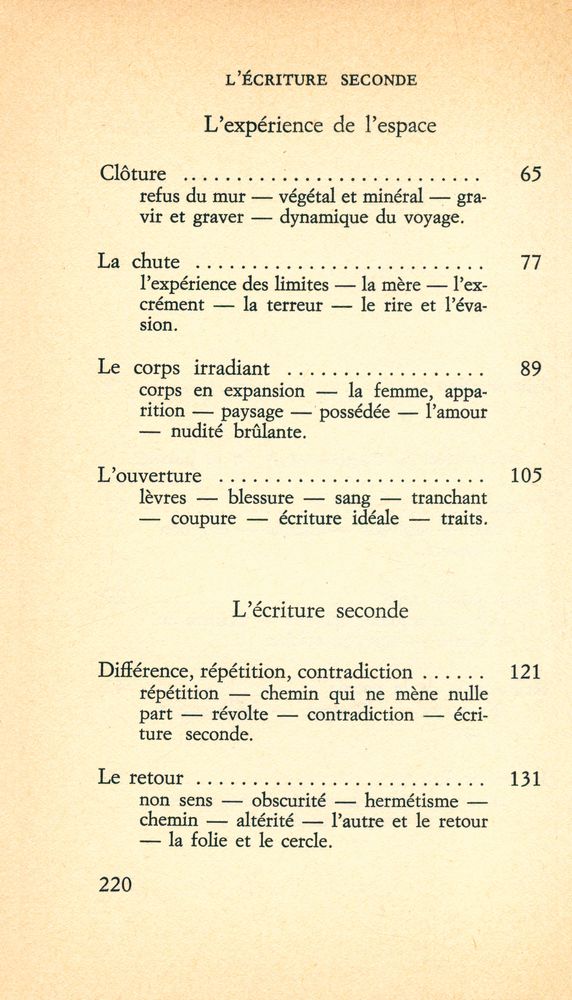 L'ÉCRITURE SECONDE

L'expérience de l'espace

Clôture ............................ 65
refus du mur — végétal et minéral — gravir et graver — dynamique du voyage.

La chute ........................... 77
l'expérience des limites — la mère — l'excrément — la terreur — le rire et l'évasion.

Le corps irradiant .................. 89
corps en expansion — la femme, apparition — paysage — possédée — l'amour — nudité brûlante.

L'ouverture ........................ 105
lèvres — blessure — sang — tranchant — coupure — écriture idéale — traits.

L'écriture seconde

Différence, répétition, contradiction ...... 121
répétition — chemin qui ne mène nulle part — révolte — contradiction — écriture seconde.

Le retour ........................... 131
non sens — obscurité — hermétisme — chemin — altérité — l'autre et le retour — la folie et le cercle.

220